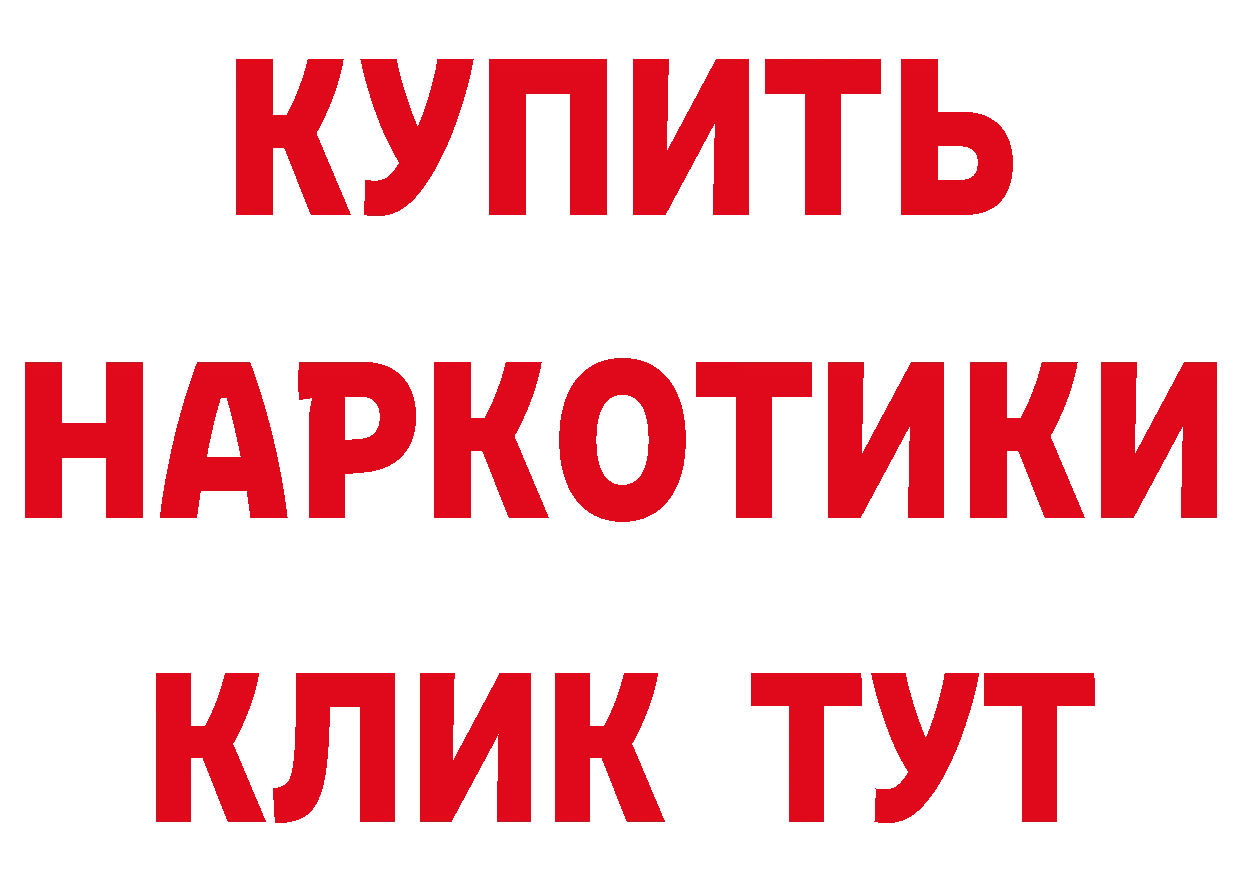 КУПИТЬ
НАРКОТИКИ
КЛИК ТУТ